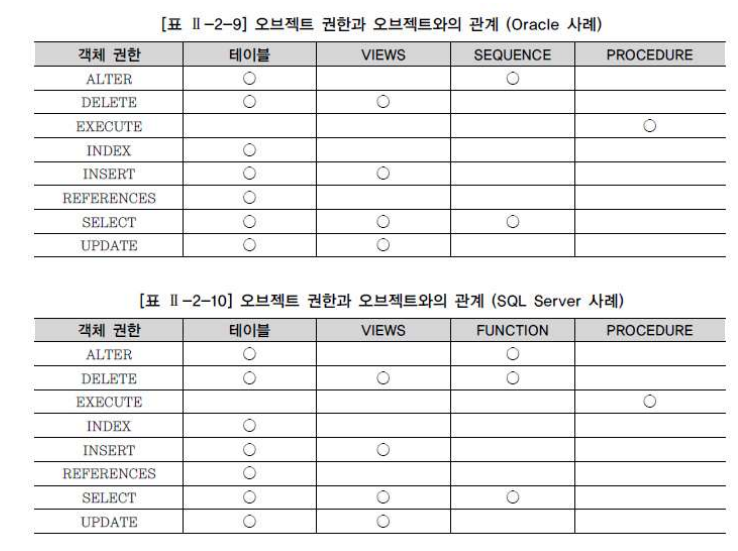 [표 Ⅱ-2-9] 오브젝트 권한과 오브젝트와의 관계 (Oracle 사례)

| 객체 권한 | 테이블 | VIEWS | SEQUENCE | PROCEDURE |
|---|---|---|---|---|
| ALTER | ○ | | ○ | |
| DELETE | ○ | ○ | | |
| EXECUTE | | | | ○ |
| INDEX | ○ | | | |
| INSERT | ○ | ○ | | |
| REFERENCES | ○ | | | |
| SELECT | ○ | ○ | ○ | |
| UPDATE | ○ | ○ | | |

[표 Ⅱ-2-10] 오브젝트 권한과 오브젝트와의 관계 (SQL Server 사례)

| 객체 권한 | 테이블 | VIEWS | FUNCTION | PROCEDURE |
|---|---|---|---|---|
| ALTER | ○ | | ○ | |
| DELETE | ○ | ○ | ○ | |
| EXECUTE | | | | ○ |
| INDEX | ○ | | | |
| INSERT | ○ | ○ | | |
| REFERENCES | ○ | | | |
| SELECT | ○ | ○ | ○ | |
| UPDATE | ○ | ○ | | |